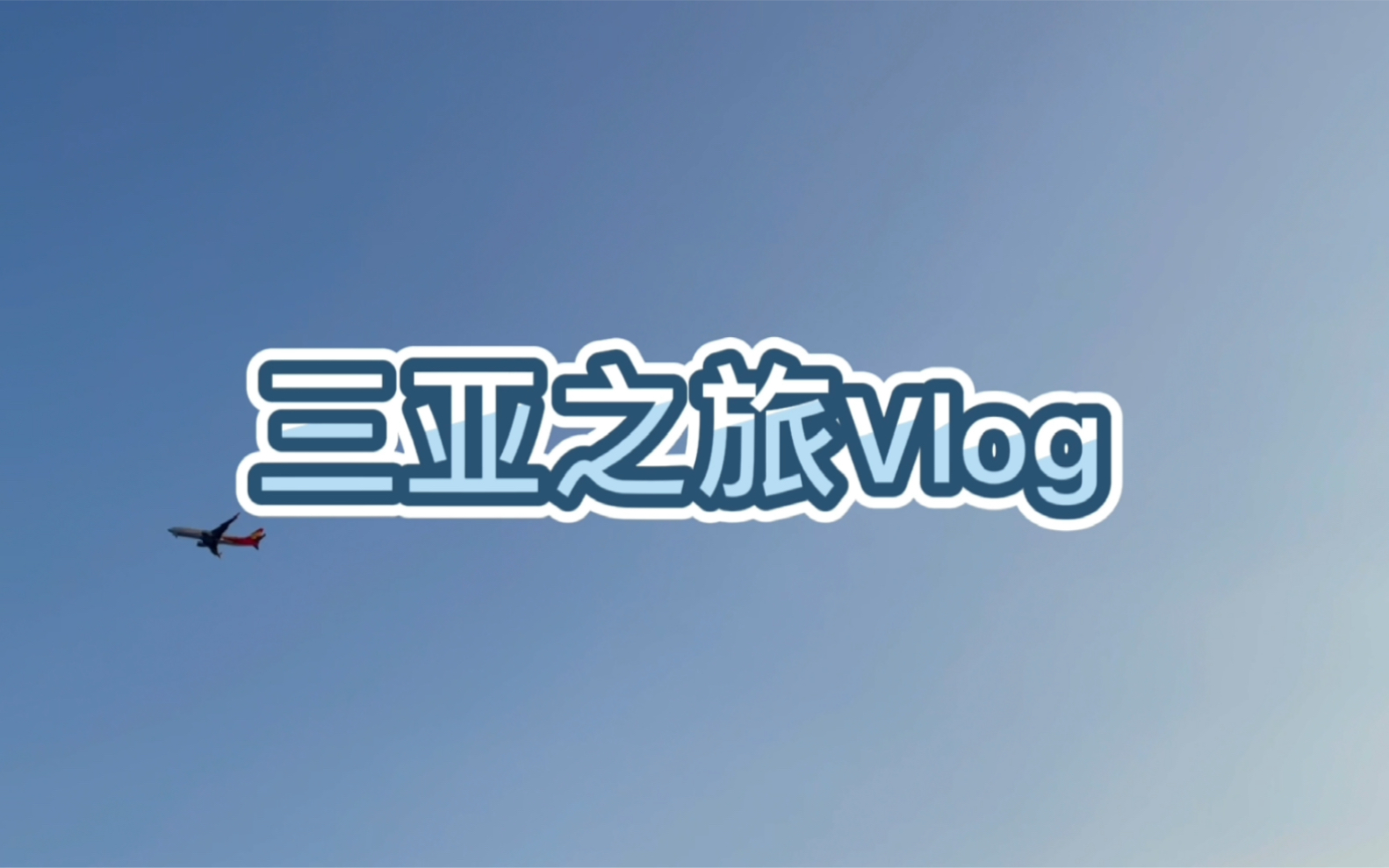 三亚之旅Vlog